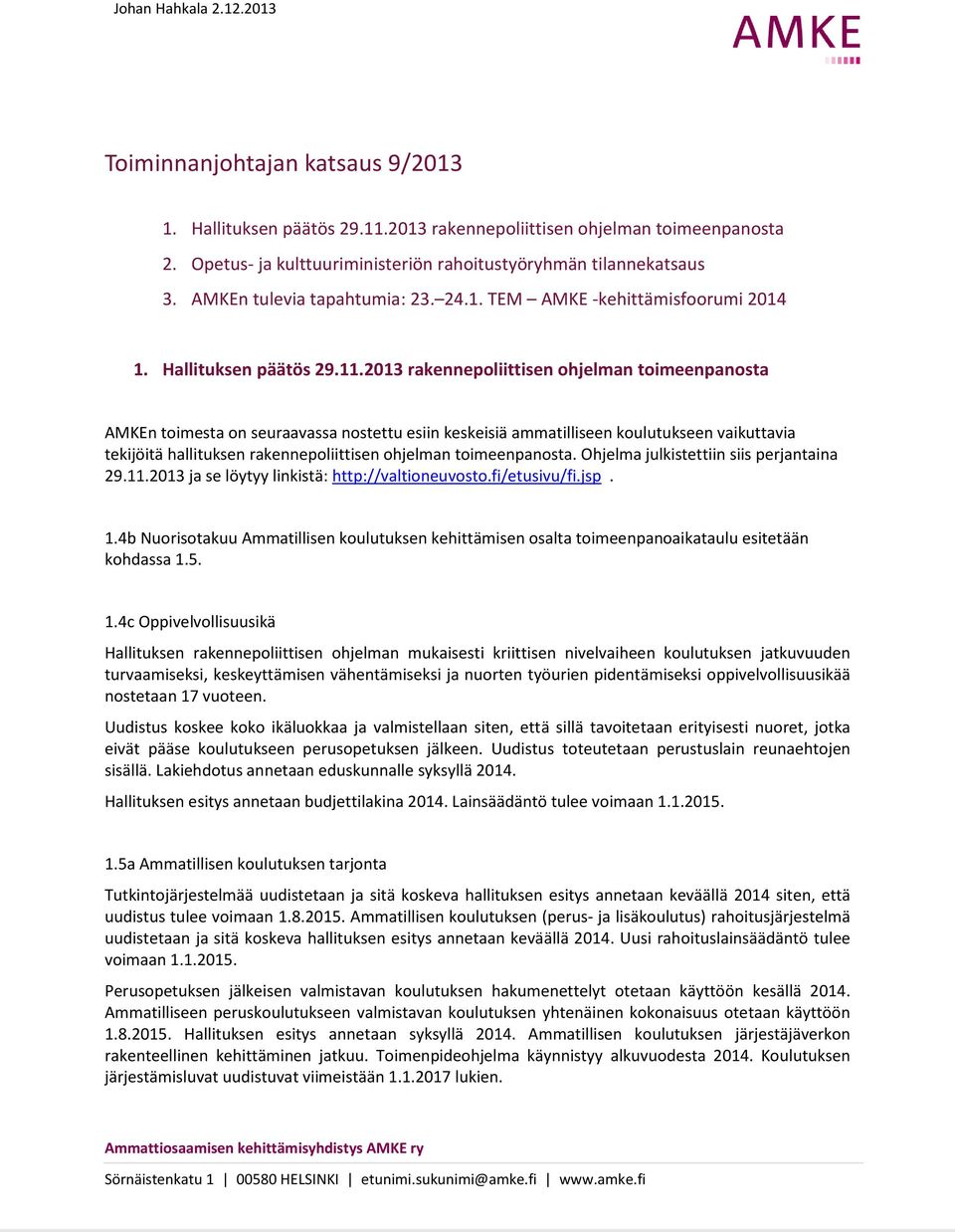 Johan Hahkala 2.12.2013

AMKE

Toiminnanjohtajan katsaus 9/2013

1. Hallituksen päätös 29.11.2013 rakennepoliittisen ohjelman toimeenpanosta
2. Opetus- ja kulttuuriministeriön rahoitustyöryhmän tilannekatsaus
3. AMKEn tulevia tapahtumia: 23.–24.1. TEM – AMKE -kehittämisfoorumi 2014

1. Hallituksen päätös 29.11.2013 rakennepoliittisen ohjelman toimeenpanosta

AMKEn toimesta on seuraavassa nostettu esiin keskeisiä ammatilliseen koulutukseen vaikuttavia tekijöitä hallituksen rakennepoliittisen ohjelman toimeenpanosta. Ohjelma julkistettiin siis perjantaina 29.11.2013 ja se löytyy linkistä: http://valtioneuvosto.fi/etusivu/fi.jsp .

1.4b Nuorisotakuu Ammatillisen koulutuksen kehittämisen osalta toimeenpanoaikataulu esitetään kohdassa 1.5.

1.4c Oppivelvollisuusikä

Hallituksen rakennepoliittisen ohjelman mukaisesti kriittisen nivelvaiheen koulutuksen jatkuvuuden turvaamiseksi, keskeyttämisen vähentämiseksi ja nuorten työurien pidentämiseksi oppivelvollisuusikää nostetaan 17 vuoteen.

Uudistus koskee koko ikäluokkaa ja valmistellaan siten, että sillä tavoitetaan erityisesti nuoret, jotka eivät pääse koulutukseen perusopetuksen jälkeen. Uudistus toteutetaan perustuslain reunaehtojen sisällä. Lakiehdotus annetaan eduskunnalle syksyllä 2014.

Hallituksen esitys annetaan budjettilakina 2014. Lainsäädäntö tulee voimaan 1.1.2015.

1.5a Ammatillisen koulutuksen tarjonta

Tutkintojärjestelmää uudistetaan ja sitä koskeva hallituksen esitys annetaan keväällä 2014 siten, että uudistus tulee voimaan 1.8.2015. Ammatillisen koulutuksen (perus- ja lisäkoulutus) rahoitusjärjestelmä uudistetaan ja sitä koskeva hallituksen esitys annetaan keväällä 2014. Uusi rahoituslainsäädäntö tulee voimaan 1.1.2015.

Perusopetuksen jälkeisen valmistavan koulutuksen hakumenettelyt otetaan käyttöön kesällä 2014. Ammatilliseen peruskoulutukseen valmistavan koulutuksen yhtenäinen kokonaisuus otetaan käyttöön 1.8.2015. Hallituksen esitys annetaan syksyllä 2014. Ammatillisen koulutuksen järjestäjäverkon rakenteellinen kehittäminen jatkuu. Toimenpideohjelma käynnistyy alkuvuodesta 2014. Koulutuksen järjestämisluvat uudistuvat viimeistään 1.1.2017 lukien.

Ammattiosaamisen kehittämisyhdistys AMKE ry

Sörnäistenkatu 1 | 00580 HELSINKI | etunimi.sukunimi@amke.fi | www.amke.fi